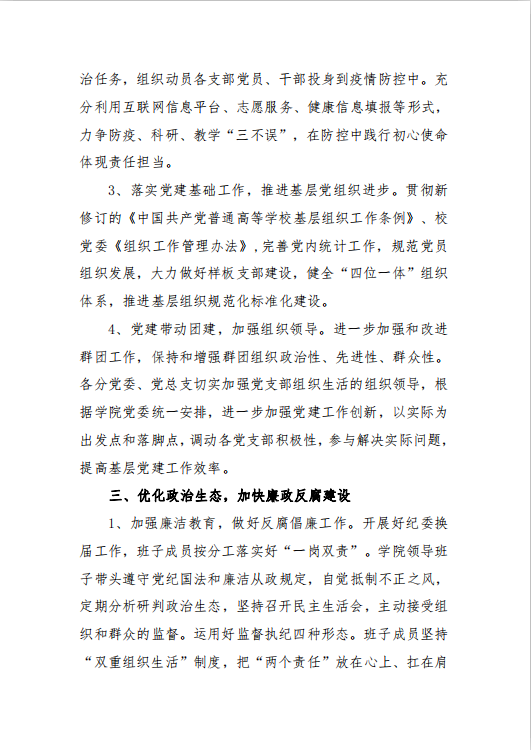 治任务，组织动员各支部党员、干部投身到疫情防控中。充分利用互联网信息平台、志愿服务、健康信息填报等形式，力争防疫、科研、教学“三不误”，在防控中践行初心使命体现责任担当。

3、落实党建基础工作，推进基层党组织进步。贯彻新修订的《中国共产党普通高等学校基层组织工作条例》、校党委《组织工作管理办法》，完善党内统计工作，规范党员组织发展，大力做好样板支部建设，健全“四位一体”组织体系，推进基层组织规范化标准化建设。

4、党建带动团建，加强组织领导。进一步加强和改进群团工作，保持和增强群团组织政治性、先进性、群众性。各分党委、党总支切实加强党支部组织生活的组织领导，根据学院党委统一安排，进一步加强党建工作创新，以实际为出发点和落脚点，调动各党支部积极性，参与解决实际问题，提高基层党建工作效率。

三、优化政治生态，加快廉政反腐建设

1、加强廉洁教育，做好反腐倡廉工作。开展好纪委换届工作，班子成员按分工落实好“一岗双责”。学院领导班子带头遵守党纪国法和廉洁从政规定，自觉抵制不正之风，定期分析研判政治生态，坚持召开民主生活会，主动接受组织和群众的监督。运用好监督执纪四种形态。班子成员坚持“双重组织生活”制度，把“两个责任”放在心上、扛在肩